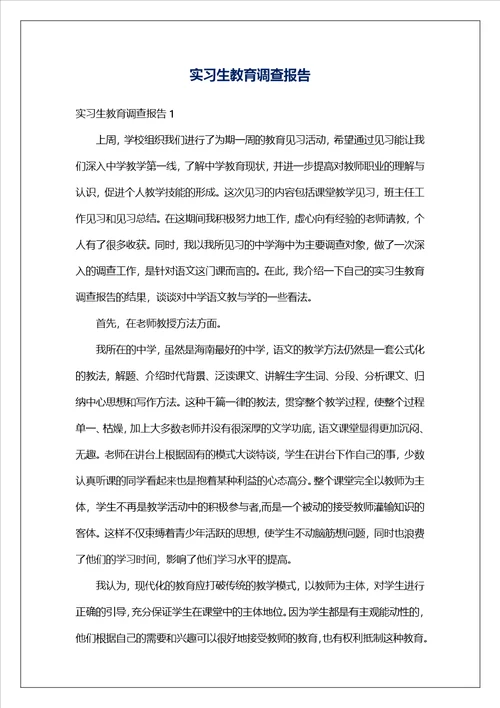 实习生教育调查报告

实习生教育调查报告 1

上周，学校组织我们进行了为期一周的教育见习活动，希望通过见习能让我们深入中学教学第一线，了解中学教育现状，并进一步提高对教师职业的理解与认识，促进个人教学技能的形成。这次见习的内容包括课堂教学见习，班主任工作见习和见习总结。在这期间我积极努力地工作，虚心向有经验的老师请教，个人有了很多收获。同时，我以我所见习的中学海中为主要调查对象，做了一次深入的调查工作，是针对语文这门课而言的。在此，我介绍一下自己的实习生教育调查报告的结果，谈谈对中学语文教与学的一些看法。

首先，在老师教授方法方面。

我所在的中学，虽然是海南最好的中学，语文的教学方法仍然是一套公式化的教法，解题、介绍时代背景、泛读课文、讲解生字生词、分段、分析课文、归纳中心思想和写作方法。这种千篇一律的教法，贯穿整个教学过程，使整个过程单一、枯燥，加上大多数老师并没有很深厚的文学功底，语文课堂显得更加沉闷、无趣。老师在讲台上根据固有的模式大谈特谈，学生在讲台下作自己的事，少数认真听课的同学看起来也是抱着某种利益的心态高分。整个课堂完全以教师为主体，学生不再是教学活动中的积极参与者,而是一个被动的接受教师灌输知识的客体。这样不仅束缚着青少年活跃的思想，使学生不动脑筋想问题，同时也浪费了他们的学习时间，影响了他们学习水平的提高。

我认为，现代化的教育应打破传统的教学模式，以教师为主体，对学生进行正确的引导，充分保证学生在课堂中的主体地位。因为学生都是有主观能动性的，他们根据自己的需要和兴趣可以很好地接受教师的教育，也有权利抵制这种教育。